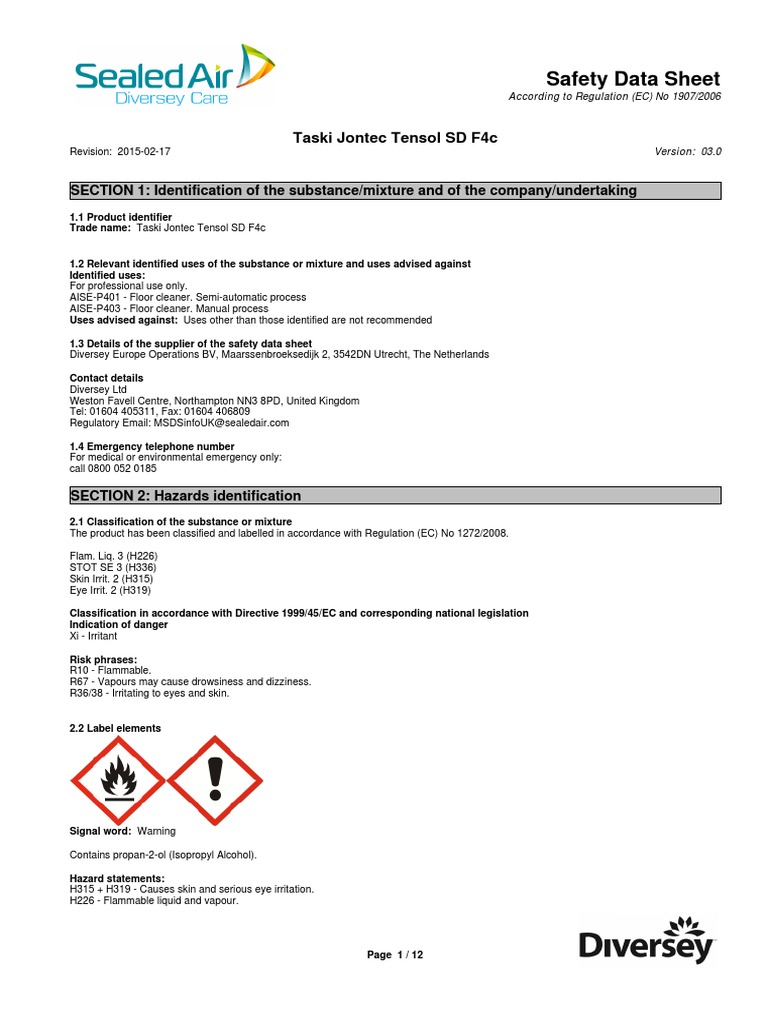 Sealed Air
Diversey Care

Safety Data Sheet
According to Regulation (EC) No 1907/2006

Taski Jontec Tensol SD F4c

Revision: 2015-02-17

Version: 03.0

SECTION 1: Identification of the substance/mixture and of the company/undertaking

1.1 Product identifier
Trade name: Taski Jontec Tensol SD F4c

1.2 Relevant identified uses of the substance or mixture and uses advised against
Identified uses:
For professional use only.
AISE-P401 - Floor cleaner. Semi-automatic process
AISE-P403 - Floor cleaner. Manual process
Uses advised against: Uses other than those identified are not recommended

1.3 Details of the supplier of the safety data sheet
Diversey Europe Operations BV, Maarssenbroeksedijk 2, 3542DN Utrecht, The Netherlands

Contact details
Diversey Ltd
Weston Favell Centre, Northampton NN3 8PD, United Kingdom
Tel: 01604 405311, Fax: 01604 406809
Regulatory Email: MSDSinfoUK@sealedair.com

1.4 Emergency telephone number
For medical or environmental emergency only:
call 0800 052 0185

SECTION 2: Hazards identification

2.1 Classification of the substance or mixture
The product has been classified and labelled in accordance with Regulation (EC) No 1272/2008.

Flam. Liq. 3 (H226)
STOT SE 3 (H336)
Skin Irrit. 2 (H315)
Eye Irrit. 2 (H319)

Classification in accordance with Directive 1999/45/EC and corresponding national legislation
Indication of danger
Xi - Irritant

Risk phrases:
R10 - Flammable.
R67 - Vapours may cause drowsiness and dizziness.
R36/38 - Irritating to eyes and skin.

2.2 Label elements

Signal word: Warning

Contains propan-2-ol (Isopropyl Alcohol).

Hazard statements:
H315 + H319 - Causes skin and serious eye irritation.
H226 - Flammable liquid and vapour.

Page 1 / 12

Diversey